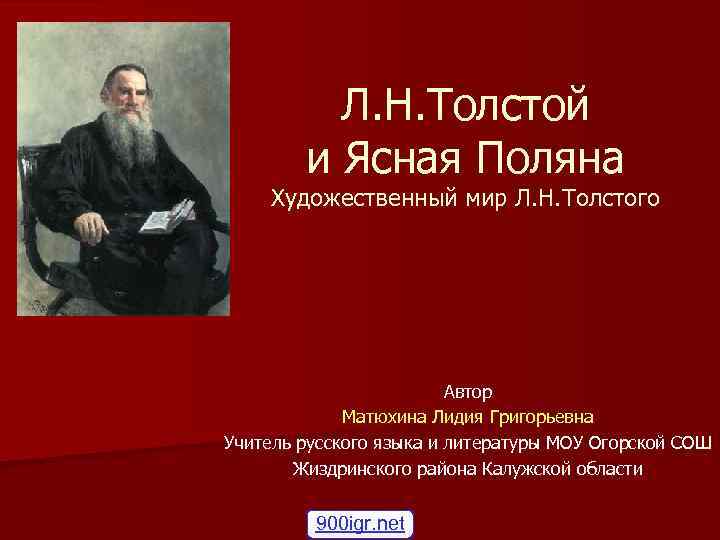 Л.Н.Толстой
и Ясная Поляна
Художественный мир Л.Н.Толстого

Автор
Матюхина Лидия Григорьевна
Учитель русского языка и литературы МОУ Огорской СОШ
Жиздринского района Калужской области

900igr.net